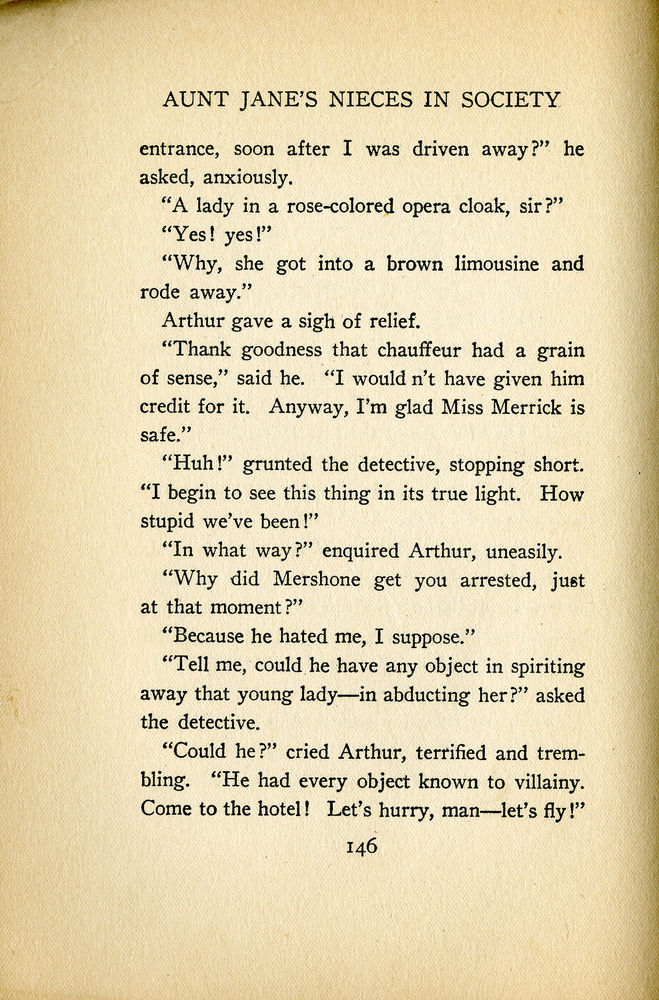 AUNT JANE'S NIECES IN SOCIETY

entrance, soon after I was driven away?" he asked, anxiously.

"A lady in a rose-colored opera cloak, sir?"

"Yes! yes!"

"Why, she got into a brown limousine and rode away."

Arthur gave a sigh of relief.

"Thank goodness that chauffeur had a grain of sense," said he. "I would n't have given him credit for it. Anyway, I'm glad Miss Merrick is safe."

"Huh!" grunted the detective, stopping short. "I begin to see this thing in its true light. How stupid we've been!"

"In what way?" enquired Arthur, uneasily.

"Why did Mershone get you arrested, just at that moment?"

"Because he hated me, I suppose."

"Tell me, could he have any object in spiriting away that young lady—in abducting her?" asked the detective.

"Could he?" cried Arthur, terrified and trembling. "He had every object known to villainy. Come to the hotel! Let's hurry, man—let's fly!"

146